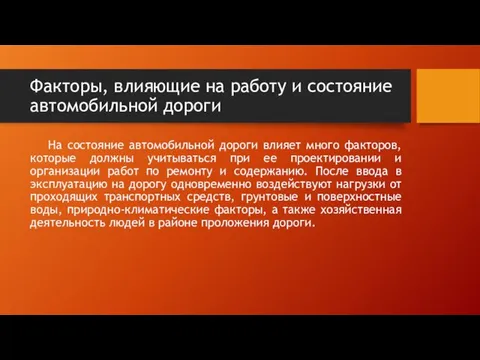 Факторы, влияющие на работу и состояние автомобильной дороги

На состояние автомобильной дороги влияет много факторов, которые должны учитываться при ее проектировании и организации работ по ремонту и содержанию. После ввода в эксплуатацию на дорогу одновременно воздействуют нагрузки от проходящих транспортных средств, грунтовые и поверхностные воды, природно-климатические факторы, а также хозяйственная деятельность людей в районе проложения дороги.